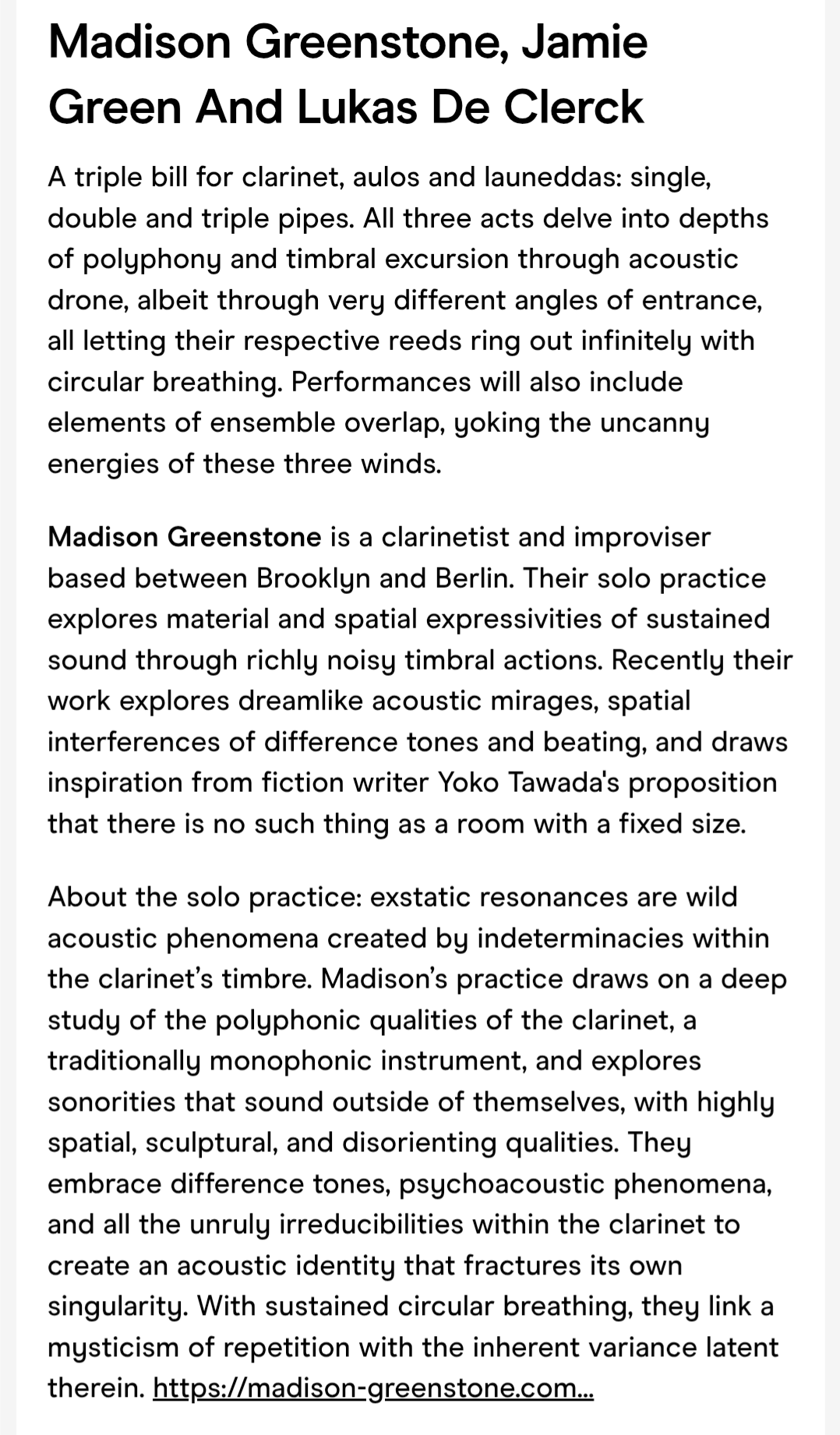 Madison Greenstone, Jamie Green And Lukas De Clerck

A triple bill for clarinet, aulos and launeddas: single, double and triple pipes. All three acts delve into depths of polyphony and timbral excursion through acoustic drone, albeit through very different angles of entrance, all letting their respective reeds ring out infinitely with circular breathing. Performances will also include elements of ensemble overlap, yoking the uncanny energies of these three winds.

Madison Greenstone is a clarinetist and improviser based between Brooklyn and Berlin. Their solo practice explores material and spatial expressivities of sustained sound through richly noisy timbral actions. Recently their work explores dreamlike acoustic mirages, spatial interferences of difference tones and beating, and draws inspiration from fiction writer Yoko Tawada's proposition that there is no such thing as a room with a fixed size.

About the solo practice: exstatic resonances are wild acoustic phenomena created by indeterminacies within the clarinet's timbre. Madison's practice draws on a deep study of the polyphonic qualities of the clarinet, a traditionally monophonic instrument, and explores sonorities that sound outside of themselves, with highly spatial, sculptural, and disorienting qualities. They embrace difference tones, psychoacoustic phenomena, and all the unruly irreducibilities within the clarinet to create an acoustic identity that fractures its own singularity. With sustained circular breathing, they link a mysticism of repetition with the inherent variance latent therein. https://madison-greenstone.com...